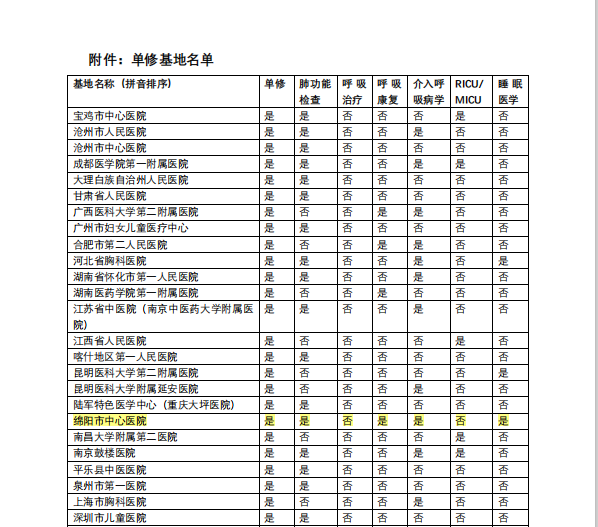 附件：单修基地名单

| 基地名称（拼音排序） | 单修 | 肺功能检查 | 呼吸治疗 | 呼吸康复 | 介入呼吸病学 | RICU/MICU | 睡眠医学 |
|---|---|---|---|---|---|---|---|
| 宝鸡市中心医院 | 是 | 是 | 否 | 否 | 否 | 是 | 否 |
| 沧州市人民医院 | 是 | 是 | 否 | 否 | 是 | 否 | 否 |
| 沧州市中心医院 | 是 | 是 | 否 | 否 | 是 | 否 | 否 |
| 成都医学院第一附属医院 | 是 | 是 | 否 | 否 | 是 | 是 | 否 |
| 大理白族自治州人民医院 | 是 | 是 | 否 | 否 | 否 | 否 | 否 |
| 甘肃省人民医院 | 是 | 是 | 否 | 否 | 否 | 否 | 否 |
| 广西医科大学第二附属医院 | 是 | 否 | 否 | 是 | 是 | 否 | 否 |
| 广州市妇女儿童医疗中心 | 是 | 是 | 否 | 否 | 否 | 否 | 否 |
| 合肥市第二人民医院 | 是 | 否 | 否 | 是 | 是 | 否 | 否 |
| 河北省胸科医院 | 是 | 是 | 否 | 否 | 是 | 否 | 是 |
| 湖南省怀化市第一人民医院 | 是 | 是 | 否 | 否 | 是 | 否 | 否 |
| 湖南医药学院第一附属医院 | 是 | 否 | 否 | 是 | 否 | 否 | 否 |
| 江苏省中医院（南京中医药大学附属医院） | 是 | 是 | 否 | 否 | 是 | 否 | 否 |
| 江西省人民医院 | 是 | 否 | 否 | 否 | 否 | 是 | 否 |
| 喀什地区第一人民医院 | 是 | 是 | 否 | 否 | 否 | 否 | 否 |
| 昆明医科大学第二附属医院 | 是 | 否 | 否 | 否 | 否 | 否 | 是 |
| 昆明医科大学附属延安医院 | 是 | 否 | 否 | 否 | 是 | 否 | 否 |
| 陆军特色医学中心（重庆大坪医院） | 是 | 是 | 否 | 否 | 否 | 否 | 否 |
| 绵阳市中心医院 | 是 | 是 | 否 | 是 | 是 | 否 | 是 |
| 南昌大学附属第二医院 | 是 | 否 | 否 | 否 | 否 | 是 | 否 |
| 南京鼓楼医院 | 是 | 是 | 否 | 否 | 是 | 是 | 否 |
| 平乐县中医医院 | 是 | 是 | 否 | 否 | 否 | 否 | 否 |
| 泉州市第一医院 | 是 | 是 | 否 | 否 | 否 | 否 | 否 |
| 上海市胸科医院 | 是 | 否 | 否 | 否 | 是 | 否 | 否 |
| 深圳市儿童医院 | 是 | 是 | 否 | 否 | 否 | 否 | 否 |